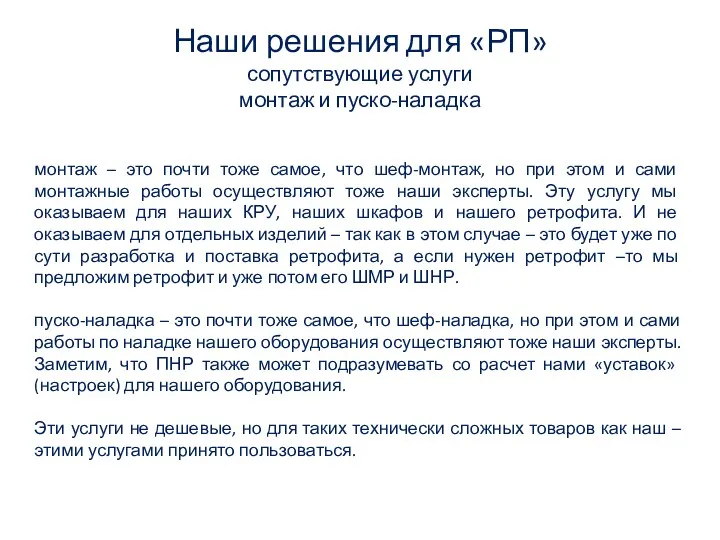 Наши решения для «РП»
сопутствующие услуги
монтаж и пуско-наладка

монтаж – это почти тоже самое, что шеф-монтаж, но при этом и сами монтажные работы осуществляют тоже наши эксперты. Эту услугу мы оказываем для наших КРУ, наших шкафов и нашего ретрофита. И не оказываем для отдельных изделий – так как в этом случае – это будет уже по сути разработка и поставка ретрофита, а если нужен ретрофит –то мы предложим ретрофит и уже потом его ШМР и ШНР.

пуско-наладка – это почти тоже самое, что шеф-наладка, но при этом и сами работы по наладке нашего оборудования осуществляют тоже наши эксперты. Заметим, что ПНР также может подразумевать со расчет нами «уставок» (настроек) для нашего оборудования.

Эти услуги не дешевые, но для таких технически сложных товаров как наш – этими услугами принято пользоваться.